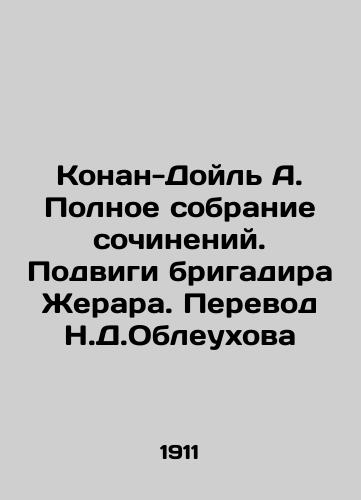 Конан-Дойль А. Полное собрание сочинений. Подвиги бригадира Жерара. Перевод Н.Д.Облеухова

1911